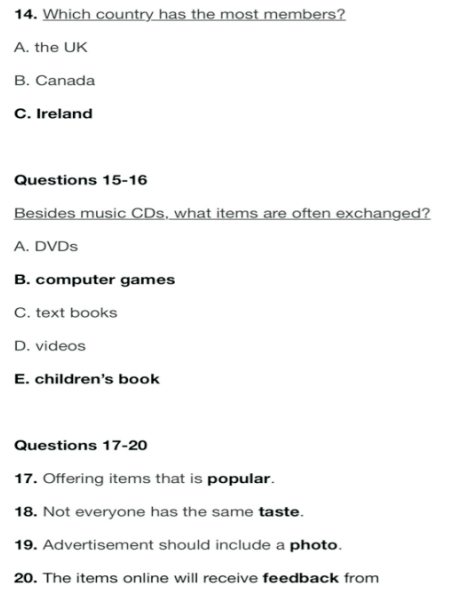 14. Which country has the most members?

A. the UK

B. Canada

C. Ireland

Questions 15-16

Besides music CDs, what items are often exchanged?

A. DVDs

B. computer games

C. text books

D. videos

E. children's book

Questions 17-20

17. Offering items that is popular.

18. Not everyone has the same taste.

19. Advertisement should include a photo.

20. The items online will receive feedback from